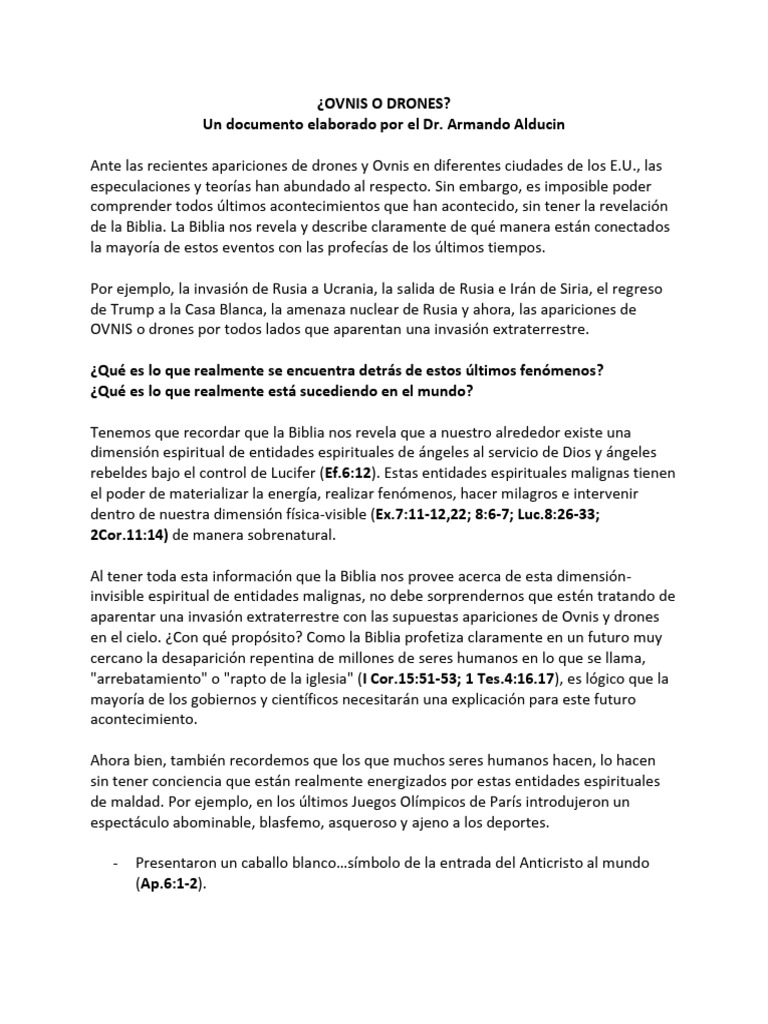 ¿OVNIS O DRONES?
Un documento elaborado por el Dr. Armando Alducin

Ante las recientes apariciones de drones y Ovnis en diferentes ciudades de los E.U., las especulaciones y teorías han abundado al respecto. Sin embargo, es imposible poder comprender todos últimos acontecimientos que han acontecido, sin tener la revelación de la Biblia. La Biblia nos revela y describe claramente de qué manera están conectados la mayoría de estos eventos con las profecías de los últimos tiempos.

Por ejemplo, la invasión de Rusia a Ucrania, la salida de Rusia e Irán de Siria, el regreso de Trump a la Casa Blanca, la amenaza nuclear de Rusia y ahora, las apariciones de OVNIS o drones por todos lados que aparentan una invasión extraterrestre.

¿Qué es lo que realmente se encuentra detrás de estos últimos fenómenos?
¿Qué es lo que realmente está sucediendo en el mundo?

Tenemos que recordar que la Biblia nos revela que a nuestro alrededor existe una dimensión espiritual de entidades espirituales de ángeles al servicio de Dios y ángeles rebeldes bajo el control de Lucifer (Ef.6:12). Estas entidades espirituales malignas tienen el poder de materializar la energía, realizar fenómenos, hacer milagros e intervenir dentro de nuestra dimensión física-visible (Ex.7:11-12,22; 8:6-7; Luc.8:26-33; 2Cor.11:14) de manera sobrenatural.

Al tener toda esta información que la Biblia nos provee acerca de esta dimensión-invisible espiritual de entidades malignas, no debe sorprendernos que estén tratando de aparentar una invasión extraterrestre con las supuestas apariciones de Ovnis y drones en el cielo. ¿Con qué propósito? Como la Biblia profetiza claramente en un futuro muy cercano la desaparición repentina de millones de seres humanos en lo que se llama, "arrebatamiento" o "rapto de la iglesia" (I Cor.15:51-53; 1 Tes.4:16.17), es lógico que la mayoría de los gobiernos y científicos necesitarán una explicación para este futuro acontecimiento.

Ahora bien, también recordemos que los que muchos seres humanos hacen, lo hacen sin tener conciencia que están realmente energizados por estas entidades espirituales de maldad. Por ejemplo, en los últimos Juegos Olímpicos de París introdujeron un espectáculo abominable, blasfemo, asqueroso y ajeno a los deportes.

- Presentaron un caballo blanco…símbolo de la entrada del Anticristo al mundo (Ap.6:1-2).